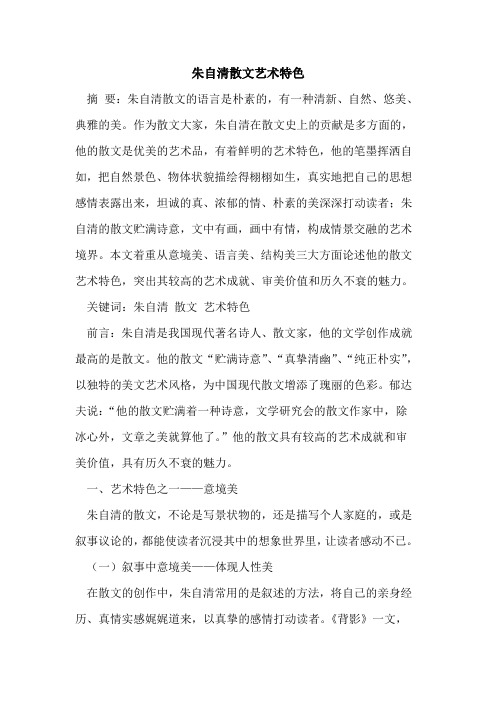 朱自清散文艺术特色

摘 要：朱自清散文的语言是朴素的，有一种清新、自然、悠美、典雅的美。作为散文大家，朱自清在散文史上的贡献是多方面的，他的散文是优美的艺术品，有着鲜明的艺术特色，他的笔墨挥洒自如，把自然景色、物体状貌描绘得栩栩如生，真实地把自己的思想感情表露出来，坦诚的真、浓郁的情、朴素的美深深打动读者；朱自清的散文贮满诗意，文中有画，画中有情，构成情景交融的艺术境界。本文着重从意境美、语言美、结构美三大方面论述他的散文艺术特色，突出其较高的艺术成就、审美价值和历久不衰的魅力。

关键词：朱自清 散文 艺术特色

前言：朱自清是我国现代著名诗人、散文家，他的文学创作成就最高的是散文。他的散文“贮满诗意”、“真挚清幽”、“纯正朴实”，以独特的美文艺术风格，为中国现代散文增添了瑰丽的色彩。郁达夫说：“他的散文贮满着一种诗意，文学研究会的散文作家中，除冰心外，文章之美就算他了。”他的散文具有较高的艺术成就和审美价值，具有历久不衰的魅力。

一、艺术特色之一——意境美

朱自清的散文，不论是写景状物的，还是描写个人家庭的，或是叙事议论的，都能使读者沉浸其中的想象世界里，让读者感动不已。

（一）叙事中意境美——体现人性美

在散文的创作中，朱自清常用的是叙述的方法，将自己的亲身经历、真情实感娓娓道来，以真挚的感情打动读者。《背影》一文，